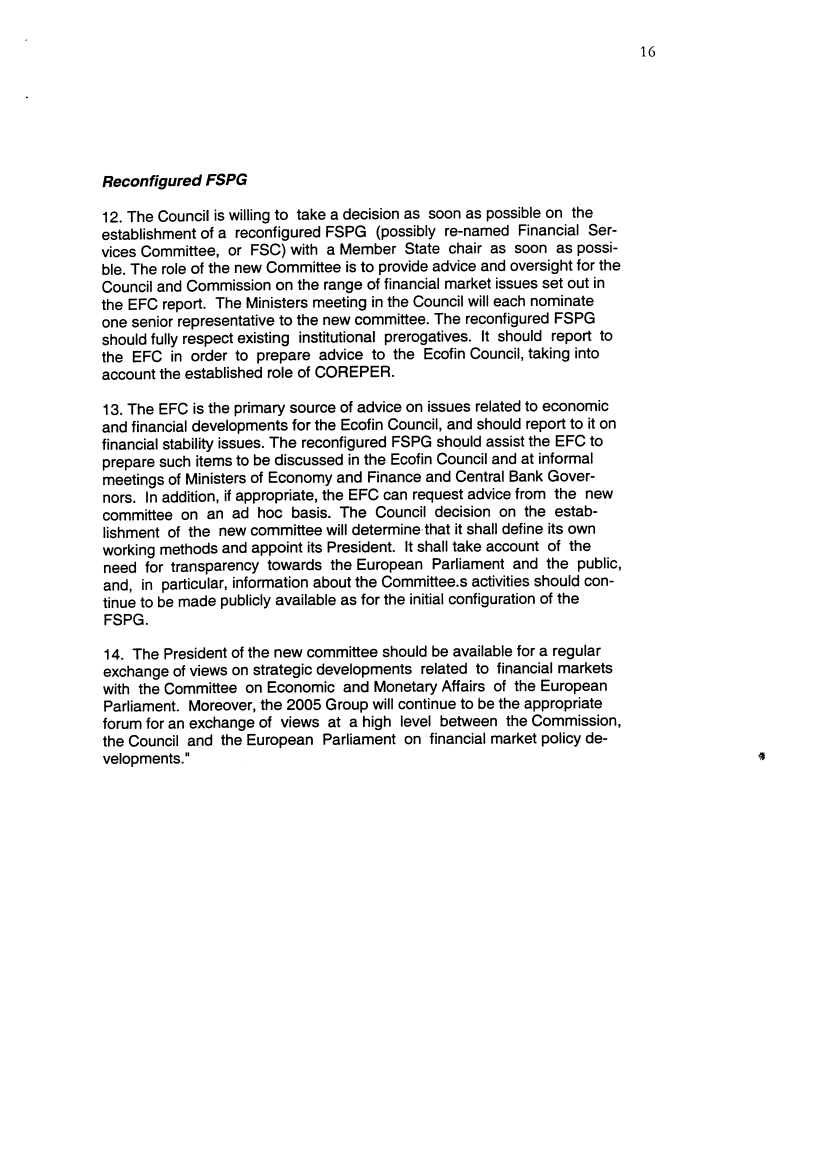 16

Reconfigured FSPG

12. The Council is willing to take a decision as soon as possible on the establishment of a reconfigured FSPG (possibly re-named Financial Services Committee, or FSC) with a Member State chair as soon as possible. The role of the new Committee is to provide advice and oversight for the Council and Commission on the range of financial market issues set out in the EFC report. The Ministers meeting in the Council will each nominate one senior representative to the new committee. The reconfigured FSPG should fully respect existing institutional prerogatives. It should report to the EFC in order to prepare advice to the Ecofin Council, taking into account the established role of COREPER.

13. The EFC is the primary source of advice on issues related to economic and financial developments for the Ecofin Council, and should report to it on financial stability issues. The reconfigured FSPG should assist the EFC to prepare such items to be discussed in the Ecofin Council and at informal meetings of Ministers of Economy and Finance and Central Bank Governors. In addition, if appropriate, the EFC can request advice from the new committee on an ad hoc basis. The Council decision on the establishment of the new committee will determine that it shall define its own working methods and appoint its President. It shall take account of the need for transparency towards the European Parliament and the public, and, in particular, information about the Committee.s activities should continue to be made publicly available as for the initial configuration of the FSPG.

14. The President of the new committee should be available for a regular exchange of views on strategic developments related to financial markets with the Committee on Economic and Monetary Affairs of the European Parliament. Moreover, the 2005 Group will continue to be the appropriate forum for an exchange of views at a high level between the Commission, the Council and the European Parliament on financial market policy developments."